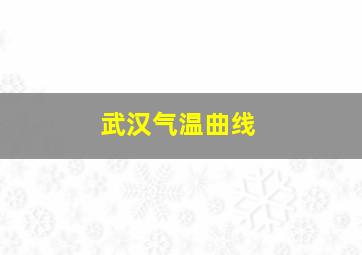 武汉气温曲线